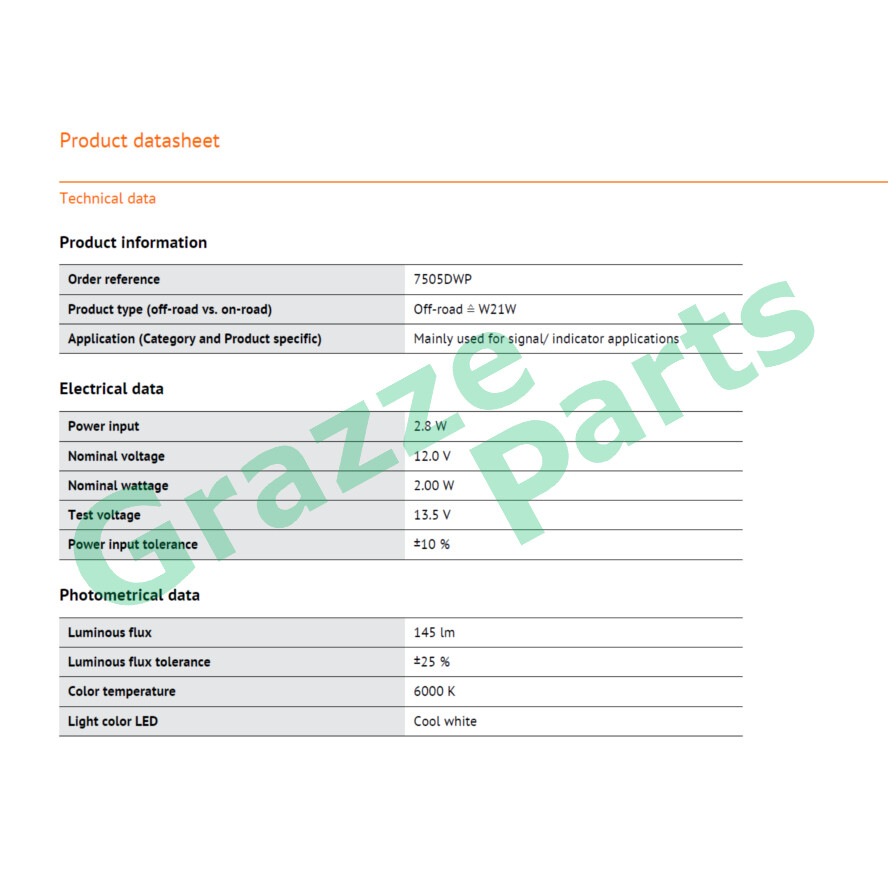 Product datasheet

Technical data

Product information

| Order reference | 7505DWP |
|---|---|
| Product type (off-road vs. on-road) | Off-road ≙ W21W |
| Application (Category and Product specific) | Mainly used for signal/ indicator applications |

Electrical data

| Power input | 2.8 W |
|---|---|
| Nominal voltage | 12.0 V |
| Nominal wattage | 2.00 W |
| Test voltage | 13.5 V |
| Power input tolerance | ±10 % |

Photometrical data

| Luminous flux | 145 lm |
|---|---|
| Luminous flux tolerance | ±25 % |
| Color temperature | 6000 K |
| Light color LED | Cool white |

Grazze Parts